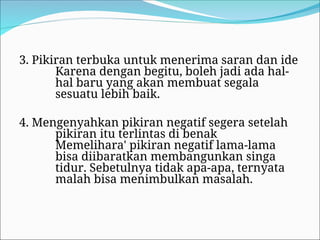 3. Pikiran terbuka untuk menerima saran dan ide Karena dengan begitu, boleh jadi ada hal-hal baru yang akan membuat segala sesuatu lebih baik.

4. Mengenyahkan pikiran negatif segera setelah pikiran itu terlintas di benak Memelihara' pikiran negatif lama-lama bisa diibaratkan membangunkan singa tidur. Sebetulnya tidak apa-apa, ternyata malah bisa menimbulkan masalah.